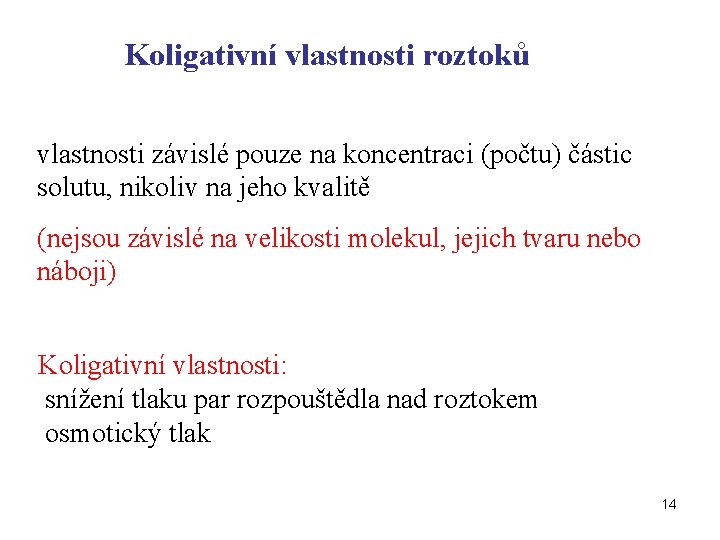 Koligativní vlastnosti roztoků

vlastnosti závislé pouze na koncentraci (počtu) částic solutu, nikoliv na jeho kvalitě

(nejsou závislé na velikosti molekul, jejich tvaru nebo náboji)

Koligativní vlastnosti:
snížení tlaku par rozpouštědla nad roztokem
osmotický tlak

14